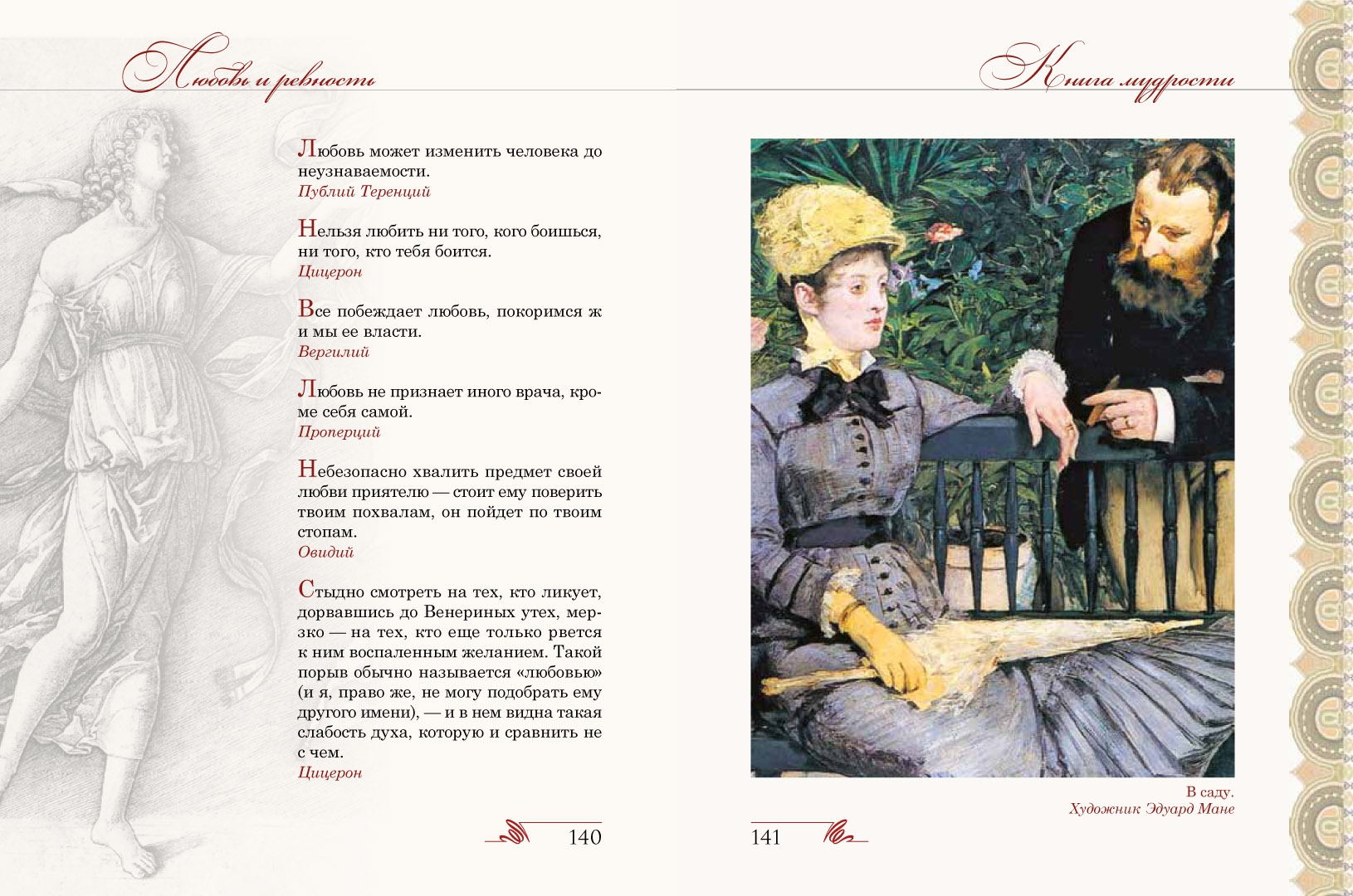 Любовь и ревность

Любовь может изменить человека до неузнаваемости.
Публий Теренций

Нельзя любить ни того, кого боишься, ни того, кто тебя боится.
Цицерон

Все побеждает любовь, покоримся ж и мы ее власти.
Вергилий

Любовь не признает иного врача, кроме себя самой.
Проперций

Небезопасно хвалить предмет своей любви приятелю — стоит ему поверить твоим похвалам, он пойдет по твоим стопам.
Овидий

Стыдно смотреть на тех, кто ликует, дорвавшись до Венериных утех, мерзко — на тех, кто еще только рвется к ним воспаленным желанием. Такой порыв обычно называется «любовью» (и я, право же, не могу подобрать ему другого имени), — и в нем видна такая слабость духа, которую и сравнить не с чем.
Цицерон

140

Книга мудрости

В саду.
Художник Эдуард Мане

141